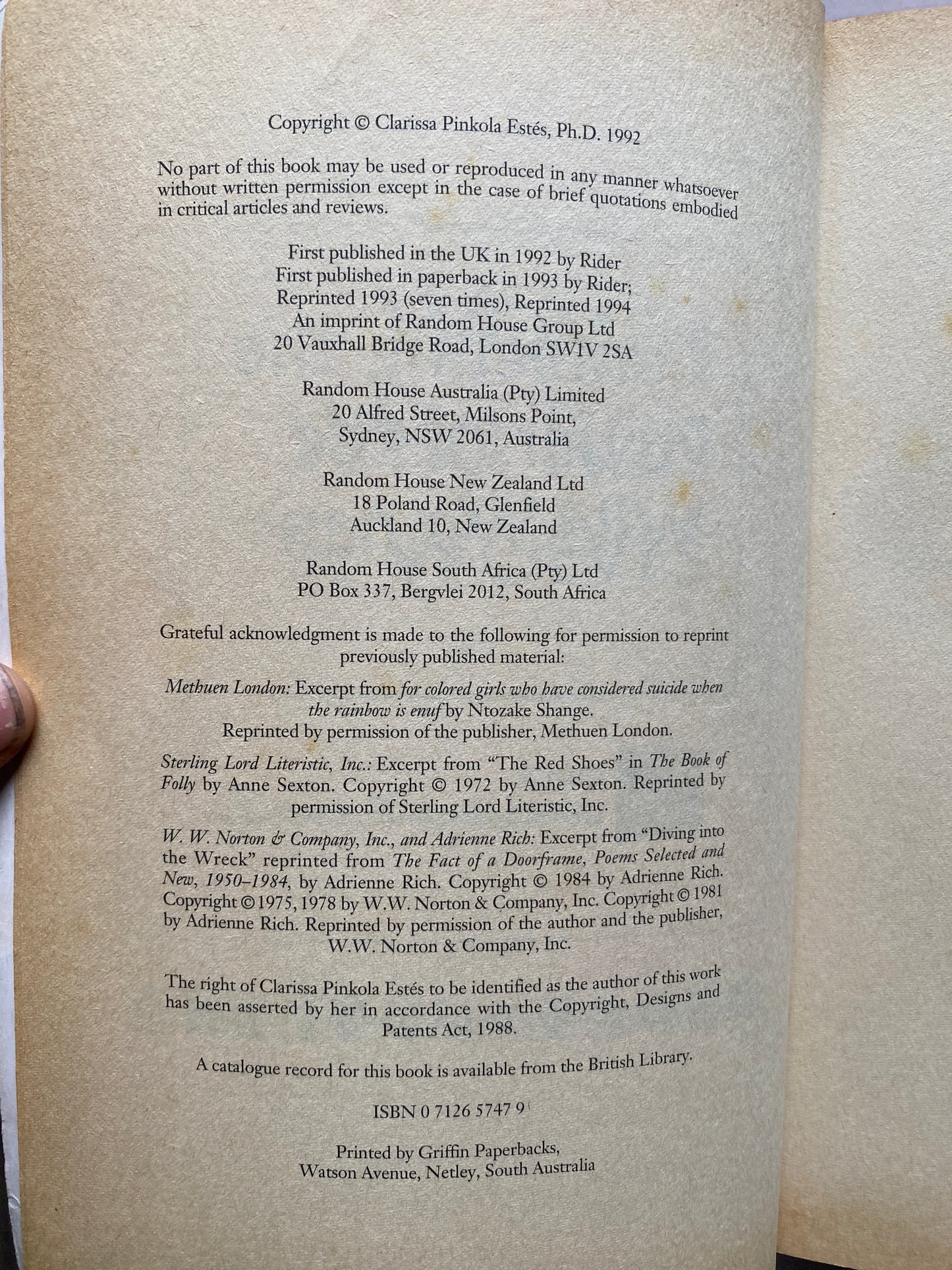 Copyright © Clarissa Pinkola Estés, Ph.D. 1992

No part of this book may be used or reproduced in any manner whatsoever without written permission except in the case of brief quotations embodied in critical articles and reviews.

First published in the UK in 1992 by Rider
First published in paperback in 1993 by Rider;
Reprinted 1993 (seven times), Reprinted 1994
An imprint of Random House Group Ltd
20 Vauxhall Bridge Road, London SW1V 2SA

Random House Australia (Pty) Limited
20 Alfred Street, Milsons Point,
Sydney, NSW 2061, Australia

Random House New Zealand Ltd
18 Poland Road, Glenfield
Auckland 10, New Zealand

Random House South Africa (Pty) Ltd
PO Box 337, Bergvlei 2012, South Africa

Grateful acknowledgment is made to the following for permission to reprint previously published material:

Methuen London: Excerpt from for colored girls who have considered suicide when the rainbow is enuf by Ntozake Shange.
Reprinted by permission of the publisher, Methuen London.

Sterling Lord Literistic, Inc.: Excerpt from "The Red Shoes" in The Book of Folly by Anne Sexton. Copyright © 1972 by Anne Sexton. Reprinted by permission of Sterling Lord Literistic, Inc.

W. W. Norton & Company, Inc., and Adrienne Rich: Excerpt from "Diving into the Wreck" reprinted from The Fact of a Doorframe, Poems Selected and New, 1950–1984, by Adrienne Rich. Copyright © 1984 by Adrienne Rich. Copyright © 1975, 1978 by W.W. Norton & Company, Inc. Copyright © 1981 by Adrienne Rich. Reprinted by permission of the author and the publisher, W.W. Norton & Company, Inc.

The right of Clarissa Pinkola Estés to be identified as the author of this work has been asserted by her in accordance with the Copyright, Designs and Patents Act, 1988.

A catalogue record for this book is available from the British Library.

ISBN 0 7126 5747 9

Printed by Griffin Paperbacks,
Watson Avenue, Netley, South Australia